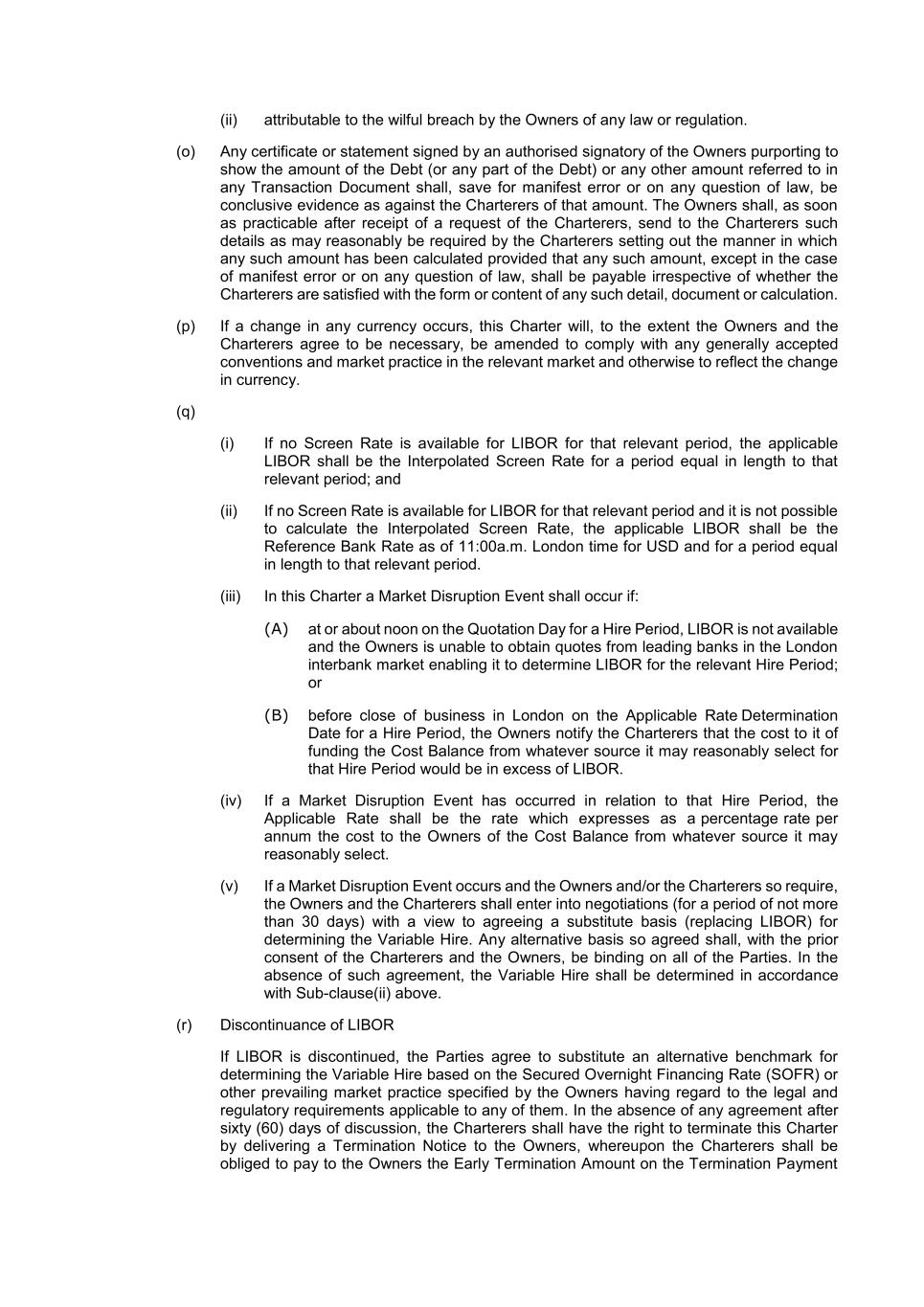 (ii) attributable to the wilful breach by the Owners of any law or regulation.

(o) Any certificate or statement signed by an authorised signatory of the Owners purporting to show the amount of the Debt (or any part of the Debt) or any other amount referred to in any Transaction Document shall, save for manifest error or on any question of law, be conclusive evidence as against the Charterers of that amount. The Owners shall, as soon as practicable after receipt of a request of the Charterers, send to the Charterers such details as may reasonably be required by the Charterers setting out the manner in which any such amount has been calculated provided that any such amount, except in the case of manifest error or on any question of law, shall be payable irrespective of whether the Charterers are satisfied with the form or content of any such detail, document or calculation.

(p) If a change in any currency occurs, this Charter will, to the extent the Owners and the Charterers agree to be necessary, be amended to comply with any generally accepted conventions and market practice in the relevant market and otherwise to reflect the change in currency.

(q)

(i) If no Screen Rate is available for LIBOR for that relevant period, the applicable LIBOR shall be the Interpolated Screen Rate for a period equal in length to that relevant period; and

(ii) If no Screen Rate is available for LIBOR for that relevant period and it is not possible to calculate the Interpolated Screen Rate, the applicable LIBOR shall be the Reference Bank Rate as of 11:00a.m. London time for USD and for a period equal in length to that relevant period.

(iii) In this Charter a Market Disruption Event shall occur if:

(A) at or about noon on the Quotation Day for a Hire Period, LIBOR is not available and the Owners is unable to obtain quotes from leading banks in the London interbank market enabling it to determine LIBOR for the relevant Hire Period; or

(B) before close of business in London on the Applicable Rate Determination Date for a Hire Period, the Owners notify the Charterers that the cost to it of funding the Cost Balance from whatever source it may reasonably select for that Hire Period would be in excess of LIBOR.

(iv) If a Market Disruption Event has occurred in relation to that Hire Period, the Applicable Rate shall be the rate which expresses as a percentage rate per annum the cost to the Owners of the Cost Balance from whatever source it may reasonably select.

(v) If a Market Disruption Event occurs and the Owners and/or the Charterers so require, the Owners and the Charterers shall enter into negotiations (for a period of not more than 30 days) with a view to agreeing a substitute basis (replacing LIBOR) for determining the Variable Hire. Any alternative basis so agreed shall, with the prior consent of the Charterers and the Owners, be binding on all of the Parties. In the absence of such agreement, the Variable Hire shall be determined in accordance with Sub-clause(ii) above.

(r) Discontinuance of LIBOR

If LIBOR is discontinued, the Parties agree to substitute an alternative benchmark for determining the Variable Hire based on the Secured Overnight Financing Rate (SOFR) or other prevailing market practice specified by the Owners having regard to the legal and regulatory requirements applicable to any of them. In the absence of any agreement after sixty (60) days of discussion, the Charterers shall have the right to terminate this Charter by delivering a Termination Notice to the Owners, whereupon the Charterers shall be obliged to pay to the Owners the Early Termination Amount on the Termination Payment